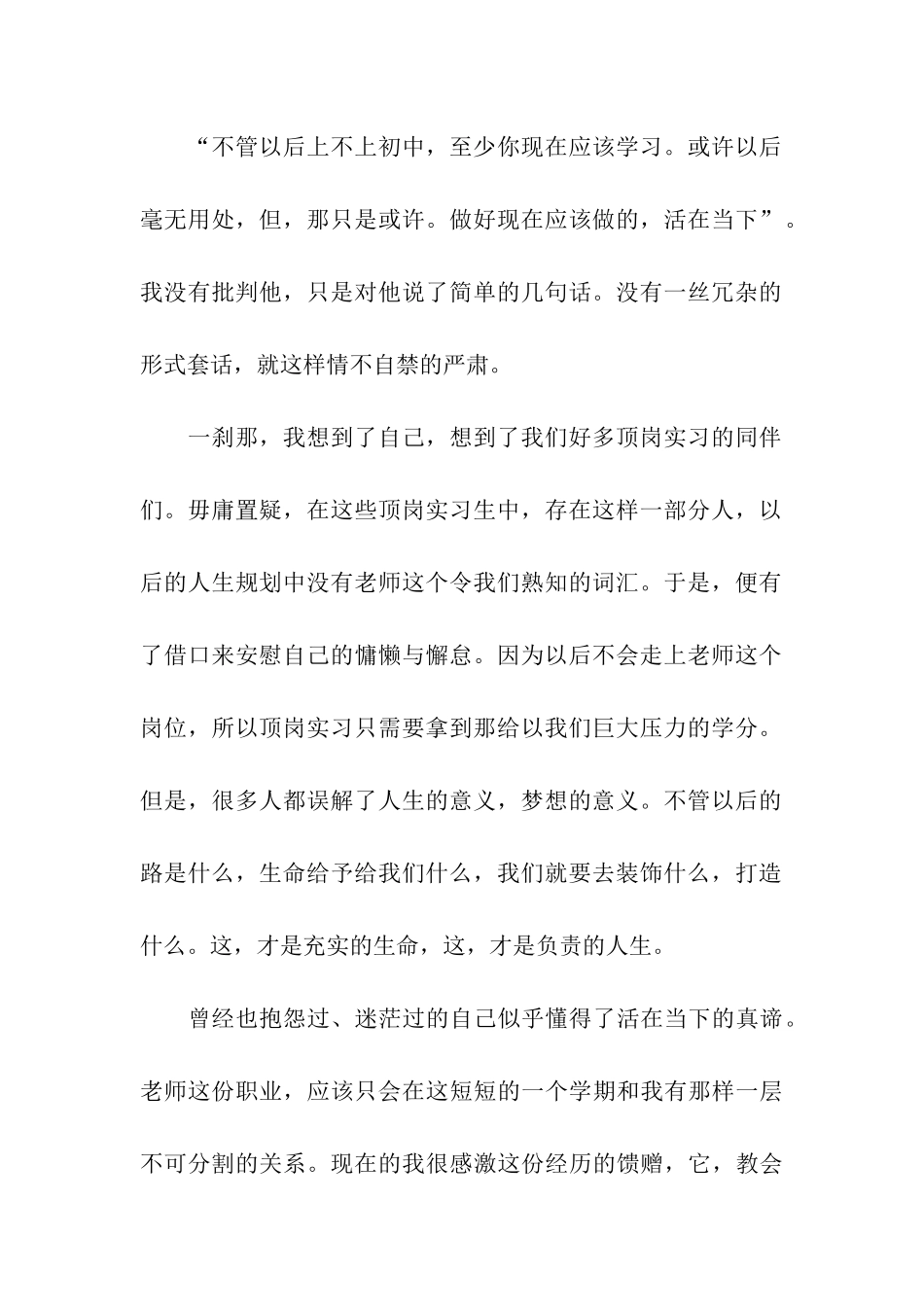 “不管以后上不上初中，至少你现在应该学习。或许以后毫无用处，但，那只是或许。做好现在应该做的，活在当下”。我没有批判他，只是对他说了简单的几句话。没有一丝冗杂的形式套话，就这样情不自禁的严肃。

一刹那，我想到了自己，想到了我们好多顶岗实习的同伴们。毋庸置疑，在这些顶岗实习生中，存在这样一部分人，以后的人生规划中没有老师这个令我们熟知的词汇。于是，便有了借口来安慰自己的慵懒与懈怠。因为以后不会走上老师这个岗位，所以顶岗实习只需要拿到那给以我们巨大压力的学分。但是，很多人都误解了人生的意义，梦想的意义。不管以后的路是什么，生命给予给我们什么，我们就要去装饰什么，打造什么。这，才是充实的生命，这，才是负责的人生。

曾经也抱怨过、迷茫过的自己似乎懂得了活在当下的真谛。老师这份职业，应该只会在这短短的一个学期和我有那样一层不可分割的关系。现在的我很感激这份经历的馈赠，它，教会